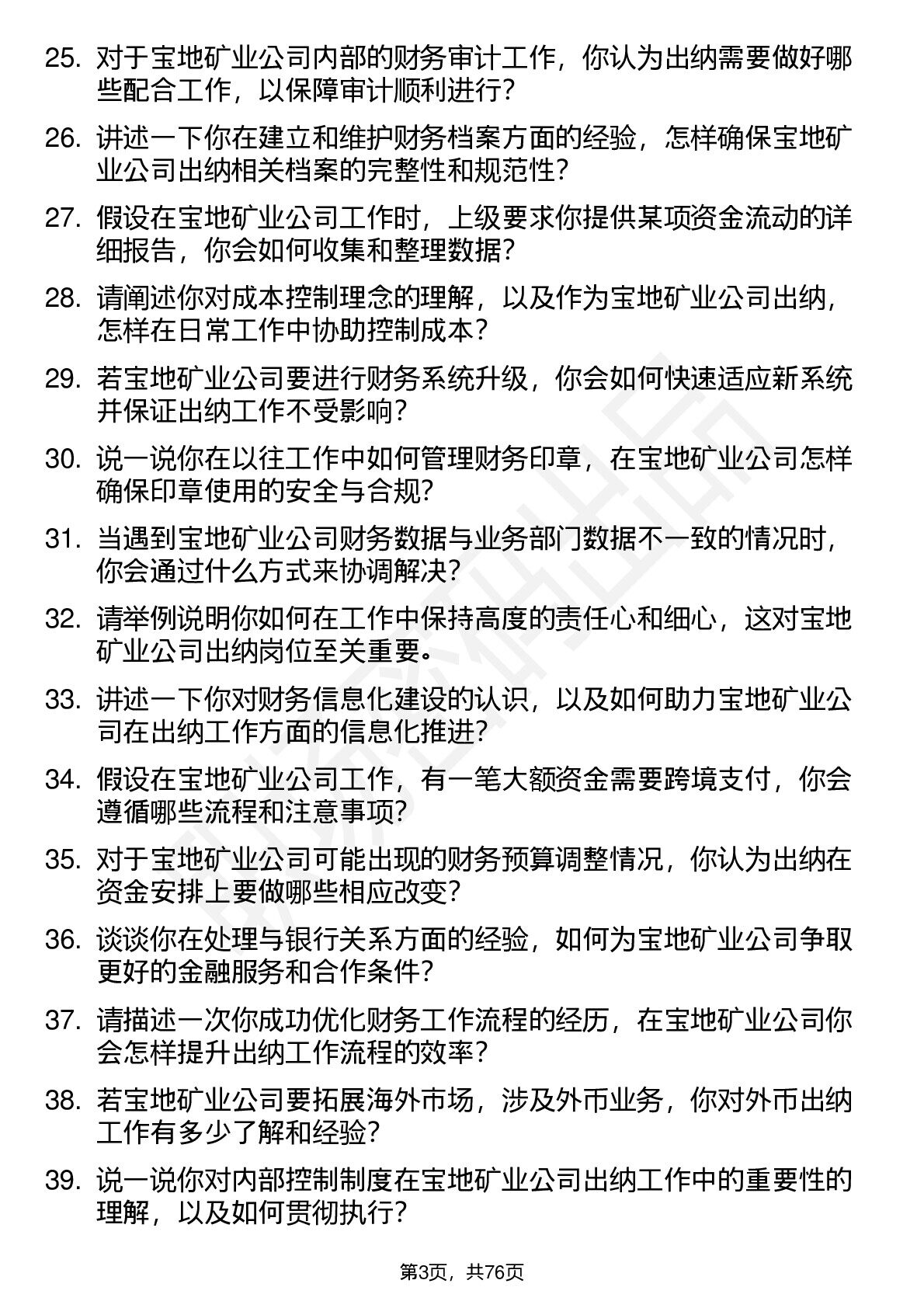 25. 对于宝地矿业公司内部的财务审计工作，你认为出纳需要做好哪些配合工作，以保障审计顺利进行？

26. 讲述一下你在建立和维护财务档案方面的经验，怎样确保宝地矿业公司出纳相关档案的完整性和规范性？

27. 假设在宝地矿业公司工作时，上级要求你提供某项资金流动的详细报告，你会如何收集和整理数据？

28. 请阐述你对成本控制理念的理解，以及作为宝地矿业公司出纳，怎样在日常工作中协助控制成本？

29. 若宝地矿业公司要进行财务系统升级，你会如何快速适应新系统并保证出纳工作不受影响？

30. 说一说你在以往工作中如何管理财务印章，在宝地矿业公司怎样确保印章使用的安全与合规？

31. 当遇到宝地矿业公司财务数据与业务部门数据不一致的情况时，你会通过什么方式来协调解决？

32. 请举例说明你如何在工作中保持高度的责任心和细心，这对宝地矿业公司出纳岗位至关重要。

33. 讲述一下你对财务信息化建设的认识，以及如何助力宝地矿业公司在出纳工作方面的信息化推进？

34. 假设在宝地矿业公司工作，有一笔大额资金需要跨境支付，你会遵循哪些流程和注意事项？

35. 对于宝地矿业公司可能出现的财务预算调整情况，你认为出纳在资金安排上要做哪些相应改变？

36. 谈谈你在处理与银行关系方面的经验，如何为宝地矿业公司争取更好的金融服务和合作条件？

37. 请描述一次你成功优化财务工作流程的经历，在宝地矿业公司你会怎样提升出纳工作流程的效率？

38. 若宝地矿业公司要拓展海外市场，涉及外币业务，你对外币出纳工作有多少了解和经验？

39. 说一说你对内部控制制度在宝地矿业公司出纳工作中的重要性的理解，以及如何贯彻执行？

第3页，共76页